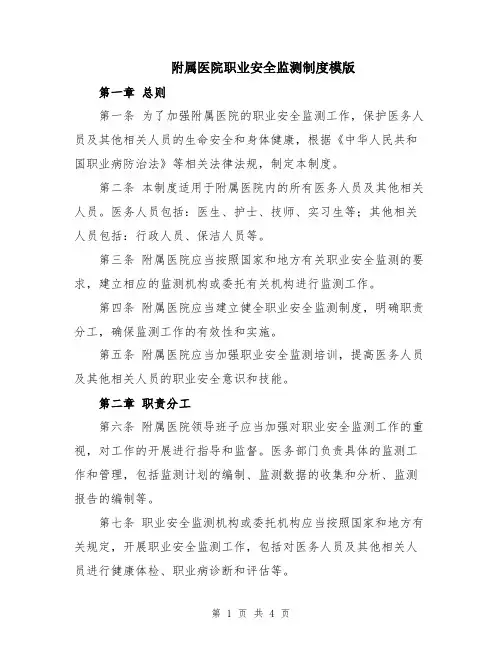 附属医院职业安全监测制度模版

第一章 总则

第一条 为了加强附属医院的职业安全监测工作，保护医务人员及其他相关人员的生命安全和身体健康，根据《中华人民共和国职业病防治法》等相关法律法规，制定本制度。

第二条 本制度适用于附属医院内的所有医务人员及其他相关人员。医务人员包括：医生、护士、技师、实习生等；其他相关人员包括：行政人员、保洁人员等。

第三条 附属医院应当按照国家和地方有关职业安全监测的要求，建立相应的监测机构或委托有关机构进行监测工作。

第四条 附属医院应当建立健全职业安全监测制度，明确职责分工，确保监测工作的有效性和实施。

第五条 附属医院应当加强职业安全监测培训，提高医务人员及其他相关人员的职业安全意识和技能。

第二章 职责分工

第六条 附属医院领导班子应当加强对职业安全监测工作的重视，对工作的开展进行指导和监督。医务部门负责具体的监测工作和管理，包括监测计划的编制、监测数据的收集和分析、监测报告的编制等。

第七条 职业安全监测机构或委托机构应当按照国家和地方有关规定，开展职业安全监测工作，包括对医务人员及其他相关人员进行健康体检、职业病诊断和评估等。

第 1 页 共 4 页